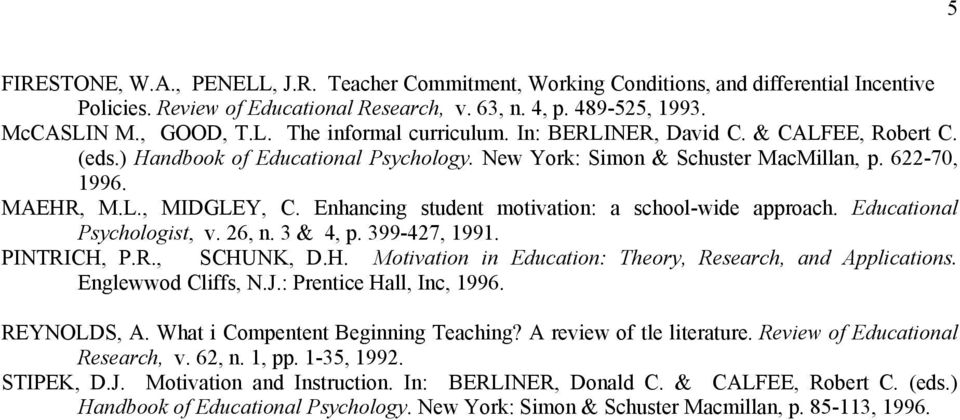 5

FIRESTONE, W.A., PENELL, J.R. Teacher Commitment, Working Conditions, and differential Incentive Policies. Review of Educational Research, v. 63, n. 4, p. 489-525, 1993.
McCASLIN M., GOOD, T.L. The informal curriculum. In: BERLINER, David C. & CALFEE, Robert C. (eds.) Handbook of Educational Psychology. New York: Simon & Schuster MacMillan, p. 622-70, 1996.
MAEHR, M.L., MIDGLEY, C. Enhancing student motivation: a school-wide approach. Educational Psychologist, v. 26, n. 3 & 4, p. 399-427, 1991.
PINTRICH, P.R., SCHUNK, D.H. Motivation in Education: Theory, Research, and Applications. Englewwod Cliffs, N.J.: Prentice Hall, Inc, 1996.

REYNOLDS, A. What i Compentent Beginning Teaching? A review of tle literature. Review of Educational Research, v. 62, n. 1, pp. 1-35, 1992.
STIPEK, D.J. Motivation and Instruction. In: BERLINER, Donald C. & CALFEE, Robert C. (eds.) Handbook of Educational Psychology. New York: Simon & Schuster Macmillan, p. 85-113, 1996.